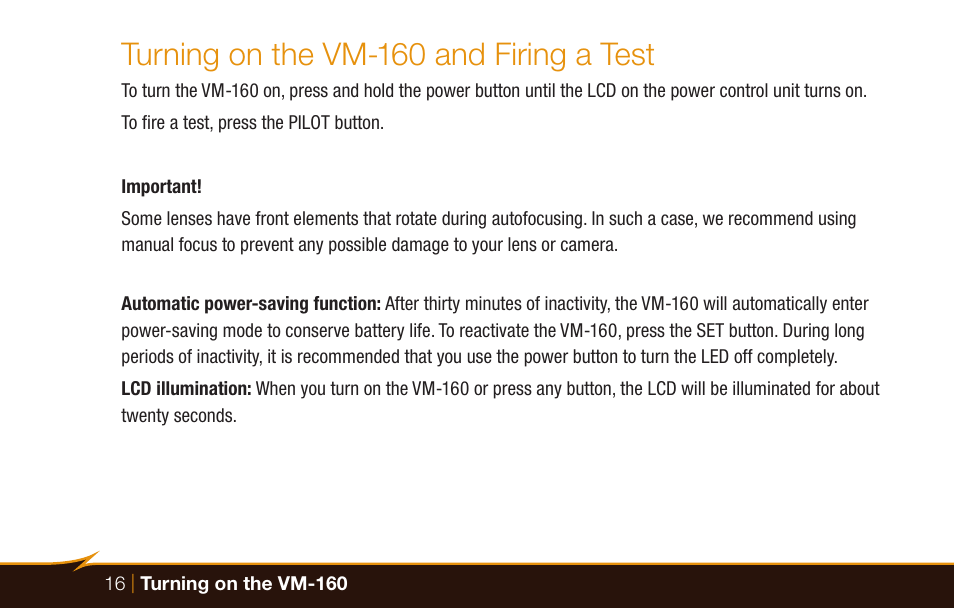 Turning on the VM-160 and Firing a Test

To turn the VM-160 on, press and hold the power button until the LCD on the power control unit turns on.

To fire a test, press the PILOT button.

Important!

Some lenses have front elements that rotate during autofocusing. In such a case, we recommend using manual focus to prevent any possible damage to your lens or camera.

Automatic power-saving function: After thirty minutes of inactivity, the VM-160 will automatically enter power-saving mode to conserve battery life. To reactivate the VM-160, press the SET button. During long periods of inactivity, it is recommended that you use the power button to turn the LED off completely.

LCD illumination: When you turn on the VM-160 or press any button, the LCD will be illuminated for about twenty seconds.

16 | Turning on the VM-160